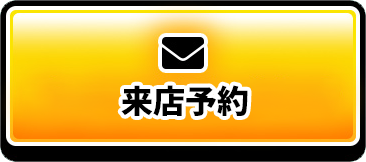 来店予約